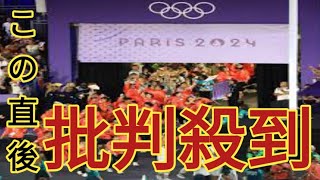 PARIS 2024

この直後

批判殺到